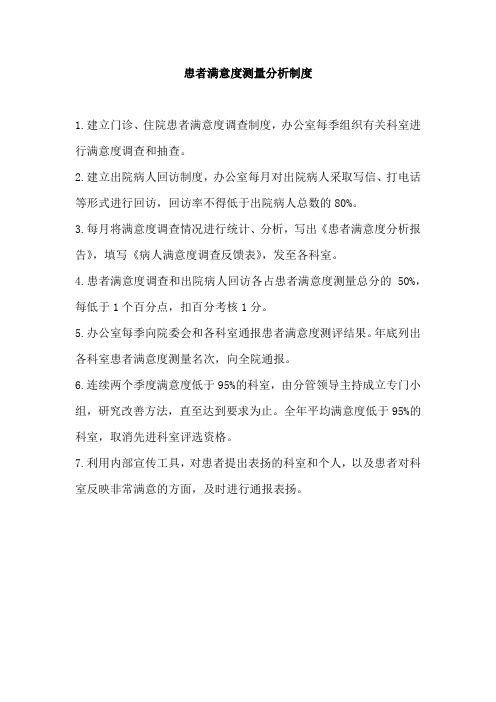 患者满意度测量分析制度

1.建立门诊、住院患者满意度调查制度，办公室每季组织有关科室进行满意度调查和抽查。

2.建立出院病人回访制度，办公室每月对出院病人采取写信、打电话等形式进行回访，回访率不得低于出院病人总数的 80%。

3.每月将满意度调查情况进行统计、分析，写出《患者满意度分析报告》，填写《病人满意度调查反馈表》，发至各科室。

4.患者满意度调查和出院病人回访各占患者满意度测量总分的 50%，每低于 1 个百分点，扣百分考核 1 分。

5.办公室每季向院委会和各科室通报患者满意度测评结果。年底列出各科室患者满意度测量名次，向全院通报。

6.连续两个季度满意度低于 95%的科室，由分管领导主持成立专门小组，研究改善方法，直至达到要求为止。全年平均满意度低于 95%的科室，取消先进科室评选资格。

7.利用内部宣传工具，对患者提出表扬的科室和个人，以及患者对科室反映非常满意的方面，及时进行通报表扬。